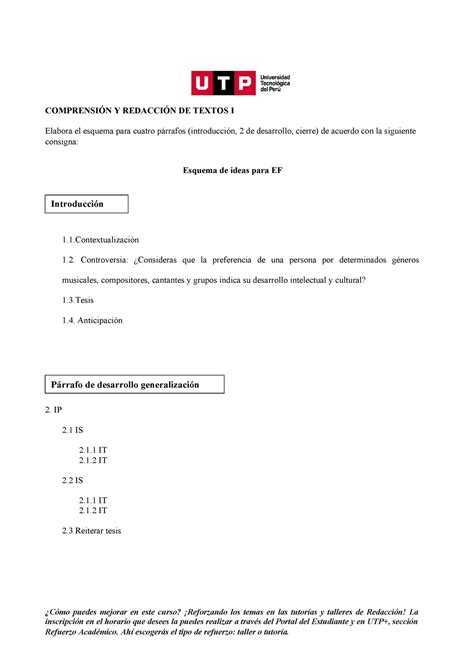 UTP Universidad Tecnológica del Perú

COMPRENSIÓN Y REDACCIÓN DE TEXTOS I

Elabora el esquema para cuatro párrafos (introducción, 2 de desarrollo, cierre) de acuerdo con la siguiente consigna:

Esquema de ideas para EF

Introducción

1.1.Contextualización

1.2. Controversia: ¿Consideras que la preferencia de una persona por determinados géneros musicales, compositores, cantantes y grupos indica su desarrollo intelectual y cultural?

1.3.Tesis

1.4. Anticipación

Párrafo de desarrollo generalización

2. IP

2.1 IS

2.1.1 IT
2.1.2 IT

2.2 IS

2.1.1 IT
2.1.2 IT

2.3 Reiterar tesis

¿Cómo puedes mejorar en este curso? ¡Reforzando los temas en las tutorías y talleres de Redacción! La inscripción en el horario que desees la puedes realizar a través del Portal del Estudiante y en UTP+, sección Refuerzo Académico. Ahí escogerás el tipo de refuerzo: taller o tutoría.